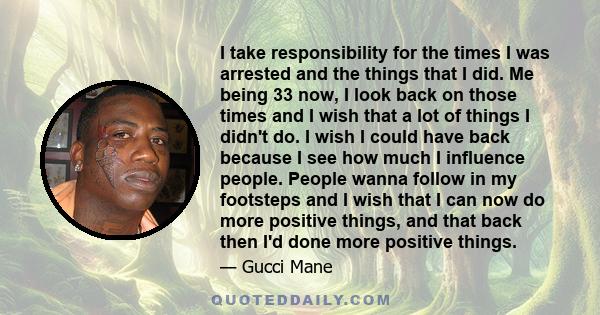 I take responsibility for the times I was arrested and the things that I did. Me being 33 now, I look back on those times and I wish that a lot of things I didn't do. I wish I could have back because I see how much I influence people. People wanna follow in my footsteps and I wish that I can now do more positive things, and that back then I'd done more positive things.

— Gucci Mane

QUOTEDDAILY.COM